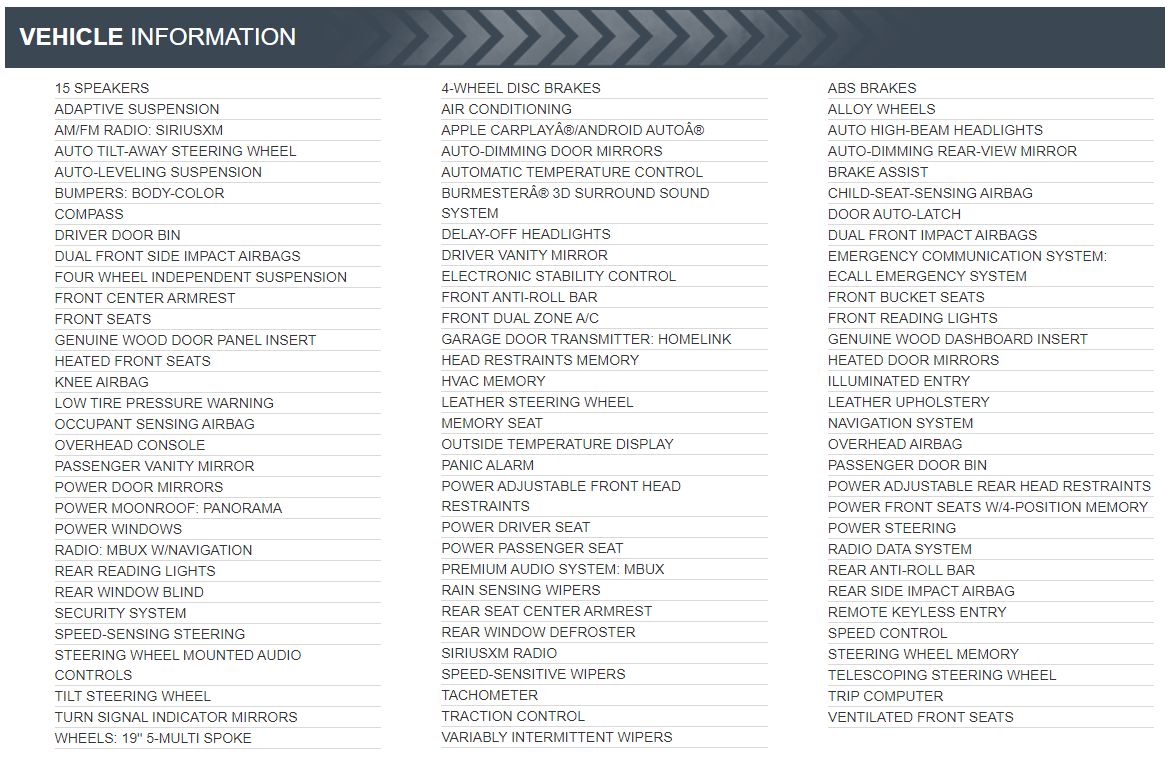 VEHICLE INFORMATION

15 SPEAKERS
ADAPTIVE SUSPENSION
AM/FM RADIO: SIRIUSXM
AUTO TILT-AWAY STEERING WHEEL
AUTO-LEVELING SUSPENSION
BUMPERS: BODY-COLOR
COMPASS
DRIVER DOOR BIN
DUAL FRONT SIDE IMPACT AIRBAGS
FOUR WHEEL INDEPENDENT SUSPENSION
FRONT CENTER ARMREST
FRONT SEATS
GENUINE WOOD DOOR PANEL INSERT
HEATED FRONT SEATS
KNEE AIRBAG
LOW TIRE PRESSURE WARNING
OCCUPANT SENSING AIRBAG
OVERHEAD CONSOLE
PASSENGER VANITY MIRROR
POWER DOOR MIRRORS
POWER MOONROOF: PANORAMA
POWER WINDOWS
RADIO: MBUX W/NAVIGATION
REAR READING LIGHTS
REAR WINDOW BLIND
SECURITY SYSTEM
SPEED-SENSING STEERING
STEERING WHEEL MOUNTED AUDIO CONTROLS
TILT STEERING WHEEL
TURN SIGNAL INDICATOR MIRRORS
WHEELS: 19" 5-MULTI SPOKE

4-WHEEL DISC BRAKES
AIR CONDITIONING
APPLE CARPLAYÂ®/ANDROID AUTOÂ®
AUTO-DIMMING DOOR MIRRORS
AUTOMATIC TEMPERATURE CONTROL
BURMESTERÂ® 3D SURROUND SOUND SYSTEM
DELAY-OFF HEADLIGHTS
DRIVER VANITY MIRROR
ELECTRONIC STABILITY CONTROL
FRONT ANTI-ROLL BAR
FRONT DUAL ZONE A/C
GARAGE DOOR TRANSMITTER: HOMELINK
HEAD RESTRAINTS MEMORY
HVAC MEMORY
LEATHER STEERING WHEEL
MEMORY SEAT
OUTSIDE TEMPERATURE DISPLAY
PANIC ALARM
POWER ADJUSTABLE FRONT HEAD RESTRAINTS
POWER DRIVER SEAT
POWER PASSENGER SEAT
PREMIUM AUDIO SYSTEM: MBUX
RAIN SENSING WIPERS
REAR SEAT CENTER ARMREST
REAR WINDOW DEFROSTER
SIRIUSXM RADIO
SPEED-SENSITIVE WIPERS
TACHOMETER
TRACTION CONTROL
VARIABLY INTERMITTENT WIPERS

ABS BRAKES
ALLOY WHEELS
AUTO HIGH-BEAM HEADLIGHTS
AUTO-DIMMING REAR-VIEW MIRROR
BRAKE ASSIST
CHILD-SEAT-SENSING AIRBAG
DOOR AUTO-LATCH
DUAL FRONT IMPACT AIRBAGS
EMERGENCY COMMUNICATION SYSTEM: ECALL EMERGENCY SYSTEM
FRONT BUCKET SEATS
FRONT READING LIGHTS
GENUINE WOOD DASHBOARD INSERT
HEATED DOOR MIRRORS
ILLUMINATED ENTRY
LEATHER UPHOLSTERY
NAVIGATION SYSTEM
OVERHEAD AIRBAG
PASSENGER DOOR BIN
POWER ADJUSTABLE REAR HEAD RESTRAINTS
POWER FRONT SEATS W/4-POSITION MEMORY
POWER STEERING
RADIO DATA SYSTEM
REAR ANTI-ROLL BAR
REAR SIDE IMPACT AIRBAG
REMOTE KEYLESS ENTRY
SPEED CONTROL
STEERING WHEEL MEMORY
TELESCOPING STEERING WHEEL
TRIP COMPUTER
VENTILATED FRONT SEATS